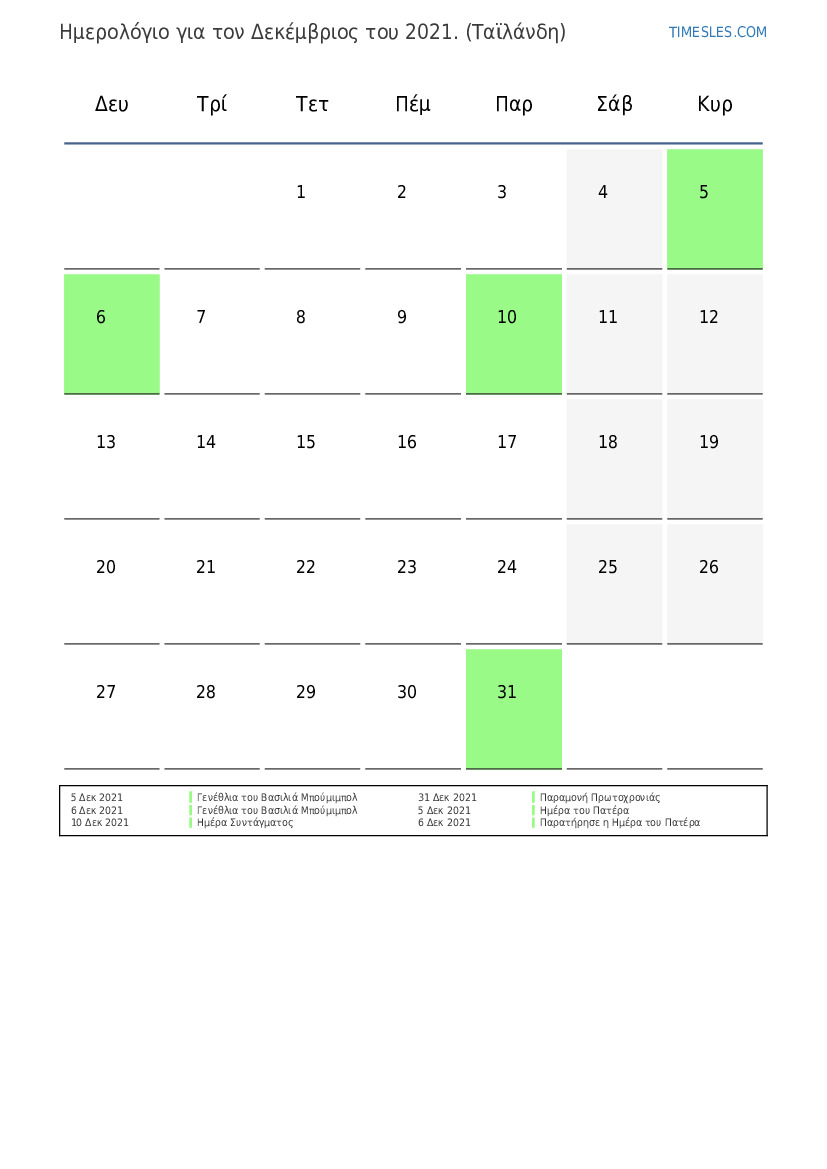 Ημερολόγιο για τον Δεκέμβριος του 2021. (Ταϊλάνδη)

TIMESLES.COM

| Δευ | Τρί | Τετ | Πέμ | Παρ | Σάβ | Κυρ |
|---|---|---|---|---|---|---|
| | | 1 | 2 | 3 | 4 | 5 |
| 6 | 7 | 8 | 9 | 10 | 11 | 12 |
| 13 | 14 | 15 | 16 | 17 | 18 | 19 |
| 20 | 21 | 22 | 23 | 24 | 25 | 26 |
| 27 | 28 | 29 | 30 | 31 | | |

5 Δεκ 2021 Γενέθλια του Βασιλιά Μπούμιμπολ
6 Δεκ 2021 Γενέθλια του Βασιλιά Μπούμιμπολ
10 Δεκ 2021 Ημέρα Συντάγματος

31 Δεκ 2021 Παραμονή Πρωτοχρονιάς
5 Δεκ 2021 Ημέρα του Πατέρα
6 Δεκ 2021 Παρατήρησε η Ημέρα του Πατέρα